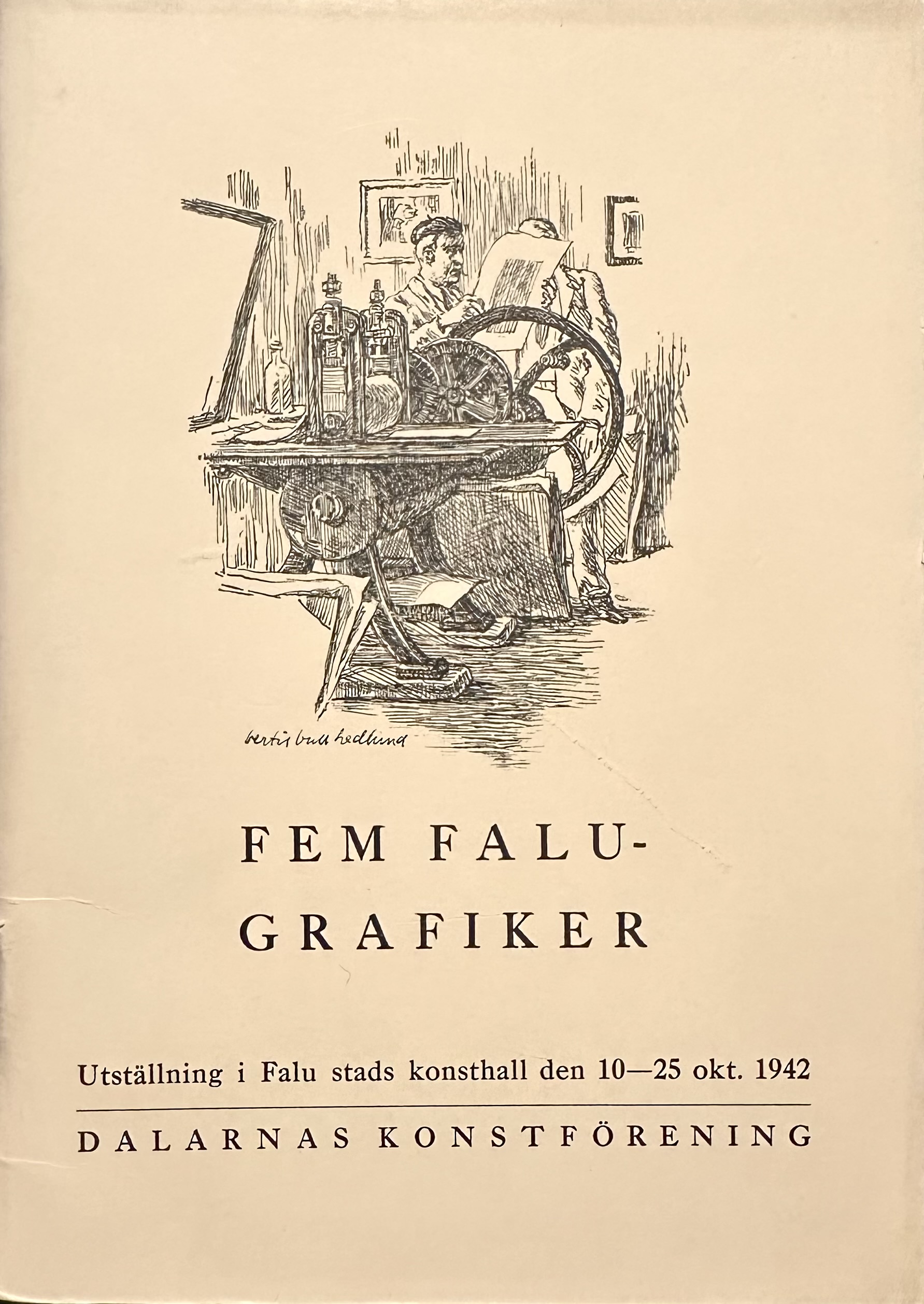 bertil bull hedlund

FEM FALU-
GRAFIKER

Utställning i Falu stads konsthall den 10—25 okt. 1942

DALARNAS KONSTFÖRENING